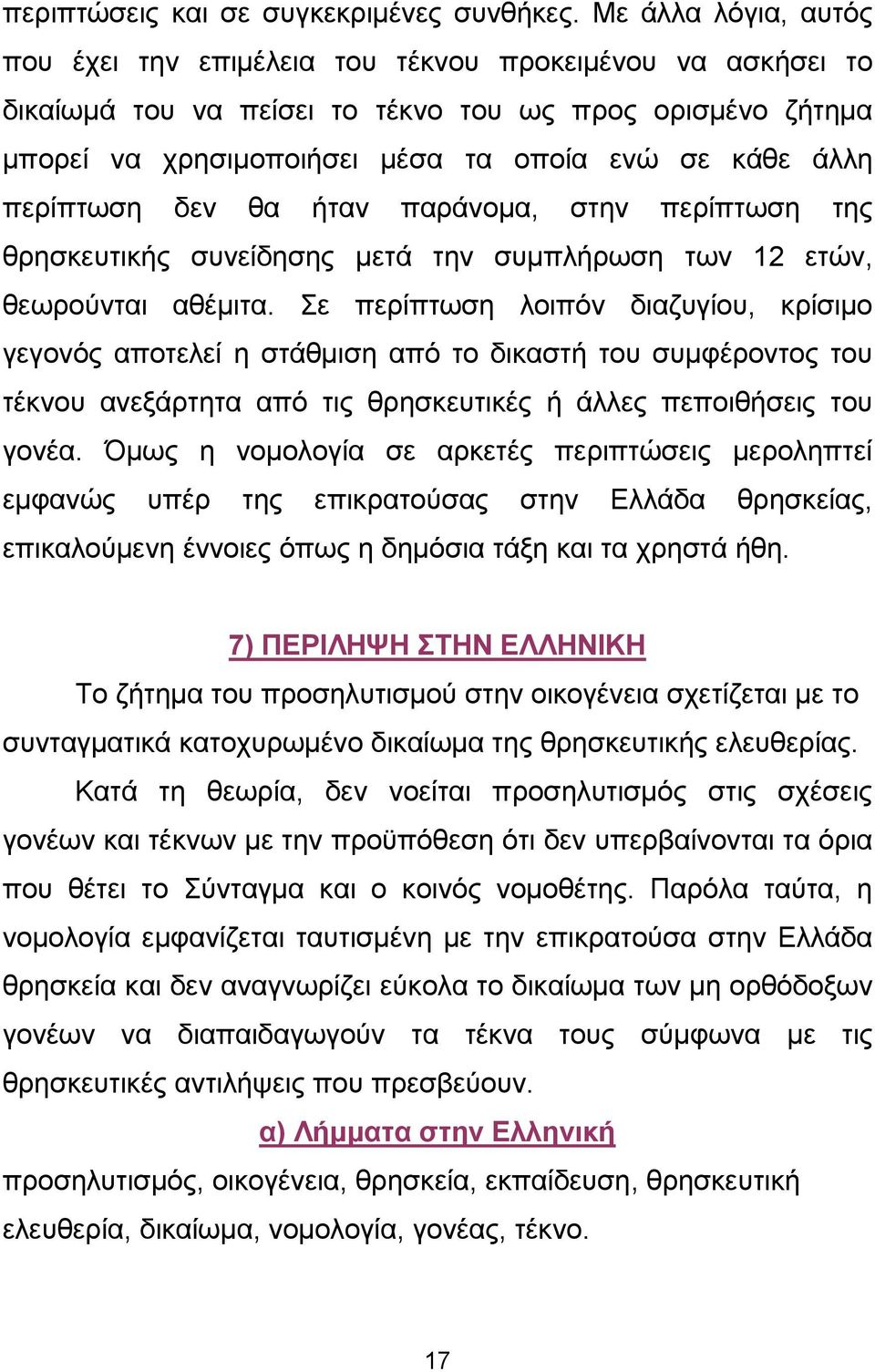 περιπτώσεις και σε συγκεκριμένες συνθήκες. Με άλλα λόγια, αυτός που έχει την επιμέλεια του τέκνου προκειμένου να ασκήσει το δικαίωμά του να πείσει το τέκνο του ως προς ορισμένο ζήτημα μπορεί να χρησιμοποιήσει μέσα τα οποία ενώ σε κάθε άλλη περίπτωση δεν θα ήταν παράνομα, στην περίπτωση της θρησκευτικής συνείδησης μετά την συμπλήρωση των 12 ετών, θεωρούνται αθέμιτα. Σε περίπτωση λοιπόν διαζυγίου, κρίσιμο γεγονός αποτελεί η στάθμιση από το δικαστή του συμφέροντος του τέκνου ανεξάρτητα από τις θρησκευτικές ή άλλες πεποιθήσεις του γονέα. Όμως η νομολογία σε αρκετές περιπτώσεις μεροληπτεί εμφανώς υπέρ της επικρατούσας στην Ελλάδα θρησκείας, επικαλούμενη έννοιες όπως η δημόσια τάξη και τα χρηστά ήθη.

7) ΠΕΡΙΛΗΨΗ ΣΤΗΝ ΕΛΛΗΝΙΚΗ

Το ζήτημα του προσηλυτισμού στην οικογένεια σχετίζεται με το συνταγματικά κατοχυρωμένο δικαίωμα της θρησκευτικής ελευθερίας.

Κατά τη θεωρία, δεν νοείται προσηλυτισμός στις σχέσεις γονέων και τέκνων με την προϋπόθεση ότι δεν υπερβαίνονται τα όρια που θέτει το Σύνταγμα και ο κοινός νομοθέτης. Παρόλα ταύτα, η νομολογία εμφανίζεται ταυτισμένη με την επικρατούσα στην Ελλάδα θρησκεία και δεν αναγνωρίζει εύκολα το δικαίωμα των μη ορθόδοξων γονέων να διαπαιδαγωγούν τα τέκνα τους σύμφωνα με τις θρησκευτικές αντιλήψεις που πρεσβεύουν.

α) Λήμματα στην Ελληνική

προσηλυτισμός, οικογένεια, θρησκεία, εκπαίδευση, θρησκευτική ελευθερία, δικαίωμα, νομολογία, γονέας, τέκνο.

17